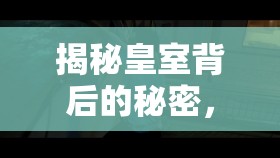 揭秘皇室背后的秘密，